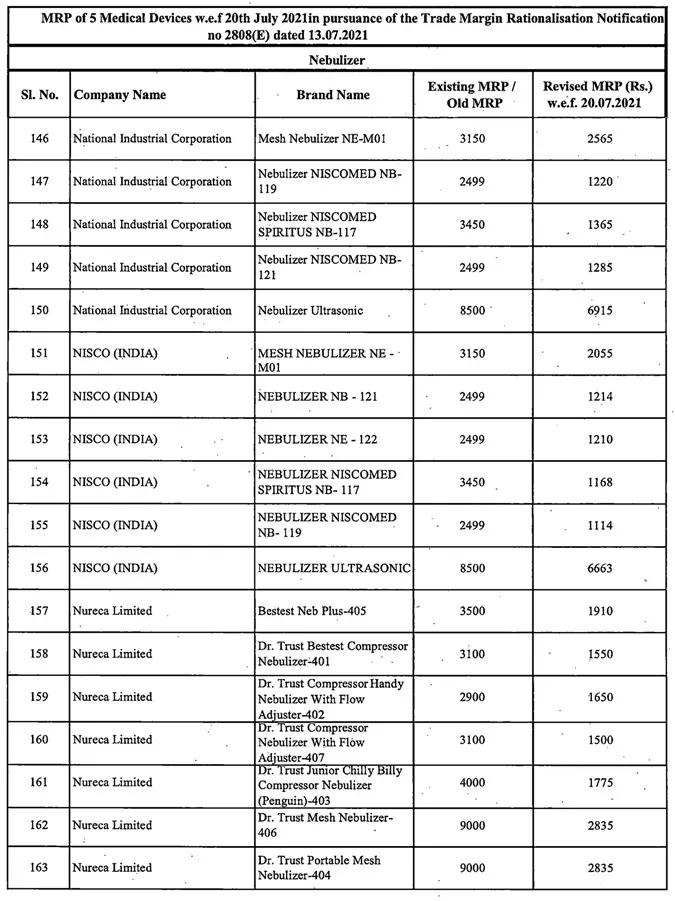 MRP of 5 Medical Devices w.e.f 20th July 2021in pursuance of the Trade Margin Rationalisation Notification no 2808(E) dated 13.07.2021

Nebulizer

| Sl. No. | Company Name | Brand Name | Existing MRP / Old MRP | Revised MRP (Rs.) w.e.f. 20.07.2021 |
|---|---|---|---|---|
| 146 | National Industrial Corporation | Mesh Nebulizer NE-M01 | 3150 | 2565 |
| 147 | National Industrial Corporation | Nebulizer NISCOMED NB-119 | 2499 | 1220 |
| 148 | National Industrial Corporation | Nebulizer NISCOMED SPIRITUS NB-117 | 3450 | 1365 |
| 149 | National Industrial Corporation | Nebulizer NISCOMED NB-121 | 2499 | 1285 |
| 150 | National Industrial Corporation | Nebulizer Ultrasonic | 8500 | 6915 |
| 151 | NISCO (INDIA) | MESH NEBULIZER NE - M01 | 3150 | 2055 |
| 152 | NISCO (INDIA) | NEBULIZER NB - 121 | 2499 | 1214 |
| 153 | NISCO (INDIA) | NEBULIZER NE - 122 | 2499 | 1210 |
| 154 | NISCO (INDIA) | NEBULIZER NISCOMED SPIRITUS NB- 117 | 3450 | 1168 |
| 155 | NISCO (INDIA) | NEBULIZER NISCOMED NB- 119 | 2499 | 1114 |
| 156 | NISCO (INDIA) | NEBULIZER ULTRASONIC | 8500 | 6663 |
| 157 | Nureca Limited | Bestest Neb Plus-405 | 3500 | 1910 |
| 158 | Nureca Limited | Dr. Trust Bestest Compressor Nebulizer-401 | 3100 | 1550 |
| 159 | Nureca Limited | Dr. Trust Compressor Handy Nebulizer With Flow Adjuster-402 | 2900 | 1650 |
| 160 | Nureca Limited | Dr. Trust Compressor Nebulizer With Flow Adjuster-407 | 3100 | 1500 |
| 161 | Nureca Limited | Dr. Trust Junior Chilly Billy Compressor Nebulizer (Penguin)-403 | 4000 | 1775 |
| 162 | Nureca Limited | Dr. Trust Mesh Nebulizer-406 | 9000 | 2835 |
| 163 | Nureca Limited | Dr. Trust Portable Mesh Nebulizer-404 | 9000 | 2835 |